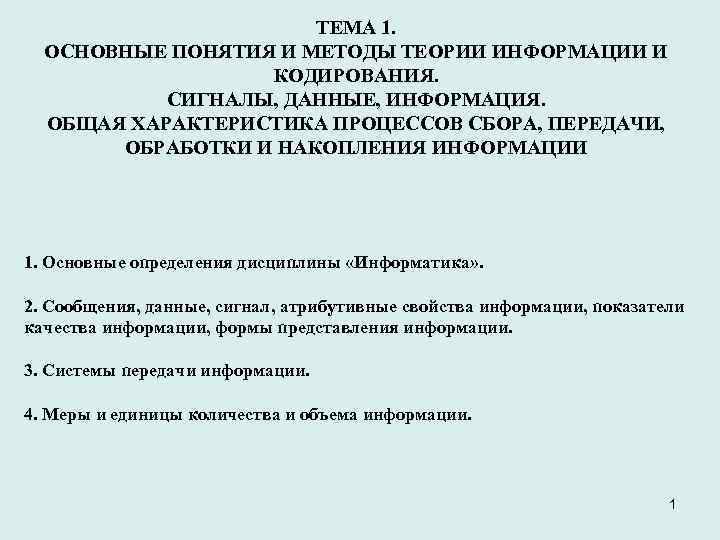 ТЕМА 1.
ОСНОВНЫЕ ПОНЯТИЯ И МЕТОДЫ ТЕОРИИ ИНФОРМАЦИИ И КОДИРОВАНИЯ.
СИГНАЛЫ, ДАННЫЕ, ИНФОРМАЦИЯ.
ОБЩАЯ ХАРАКТЕРИСТИКА ПРОЦЕССОВ СБОРА, ПЕРЕДАЧИ, ОБРАБОТКИ И НАКОПЛЕНИЯ ИНФОРМАЦИИ

1. Основные определения дисциплины «Информатика».

2. Сообщения, данные, сигнал, атрибутивные свойства информации, показатели качества информации, формы представления информации.

3. Системы передачи информации.

4. Меры и единицы количества и объема информации.

1